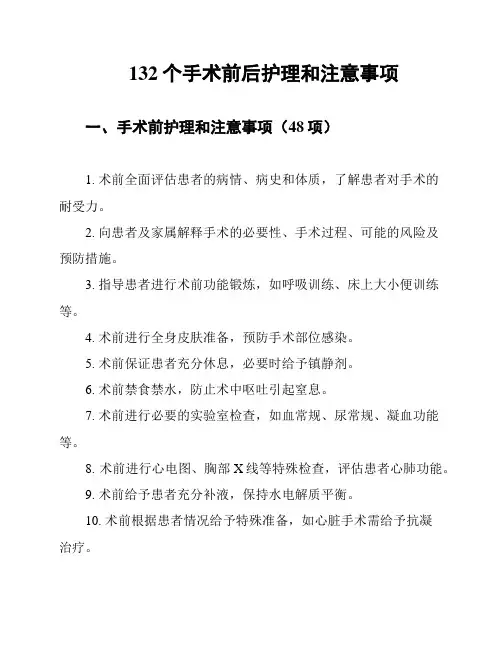 132 个手术前后护理和注意事项

一、手术前护理和注意事项（48 项）

1. 术前全面评估患者的病情、病史和体质，了解患者对手术的耐受力。

2. 向患者及家属解释手术的必要性、手术过程、可能的风险及预防措施。

3. 指导患者进行术前功能锻炼，如呼吸训练、床上大小便训练等。

4. 术前进行全身皮肤准备，预防手术部位感染。

5. 术前保证患者充分休息，必要时给予镇静剂。

6. 术前禁食禁水，防止术中呕吐引起窒息。

7. 术前进行必要的实验室检查，如血常规、尿常规、凝血功能等。

8. 术前进行心电图、胸部 X 线等特殊检查，评估患者心肺功能。

9. 术前给予患者充分补液，保持水电解质平衡。

10. 术前根据患者情况给予特殊准备，如心脏手术需给予抗凝治疗。